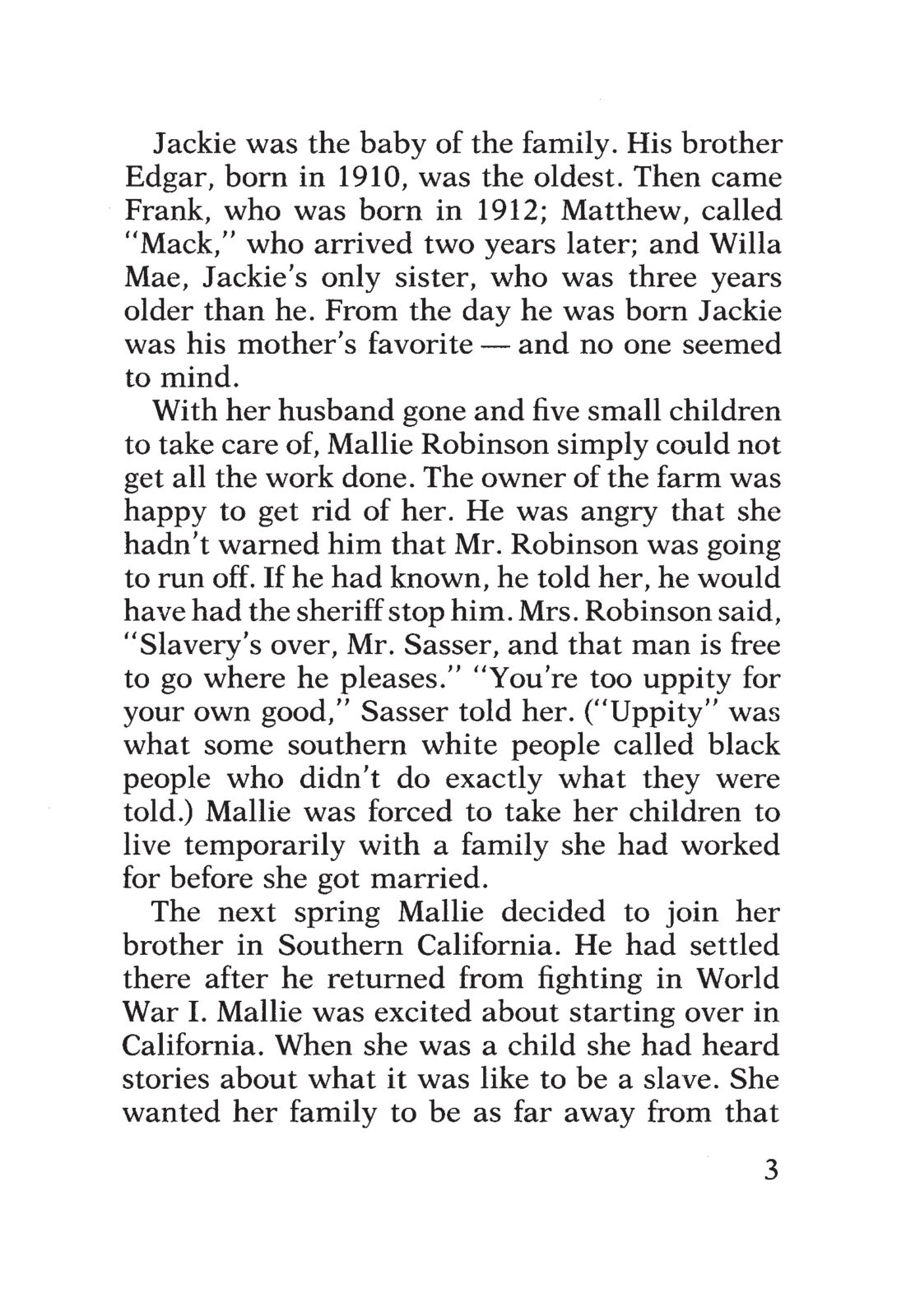 Jackie was the baby of the family. His brother Edgar, born in 1910, was the oldest. Then came Frank, who was born in 1912; Matthew, called "Mack," who arrived two years later; and Willa Mae, Jackie's only sister, who was three years older than he. From the day he was born Jackie was his mother's favorite — and no one seemed to mind.

With her husband gone and five small children to take care of, Mallie Robinson simply could not get all the work done. The owner of the farm was happy to get rid of her. He was angry that she hadn't warned him that Mr. Robinson was going to run off. If he had known, he told her, he would have had the sheriff stop him. Mrs. Robinson said, "Slavery's over, Mr. Sasser, and that man is free to go where he pleases." "You're too uppity for your own good," Sasser told her. ("Uppity" was what some southern white people called black people who didn't do exactly what they were told.) Mallie was forced to take her children to live temporarily with a family she had worked for before she got married.

The next spring Mallie decided to join her brother in Southern California. He had settled there after he returned from fighting in World War I. Mallie was excited about starting over in California. When she was a child she had heard stories about what it was like to be a slave. She wanted her family to be as far away from that

3